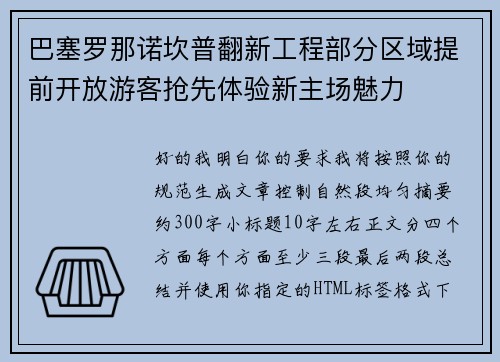 巴塞罗那诺坎普翻新工程部分区域提前开放游客抢先体验新主场魅力

好的我明白你的要求我将按照你的规范生成文章控制自然段均匀摘要约300字小标题10字左右正文分四个方面每个方面至少三段最后两段总结并使用你指定的HTML标签格式下